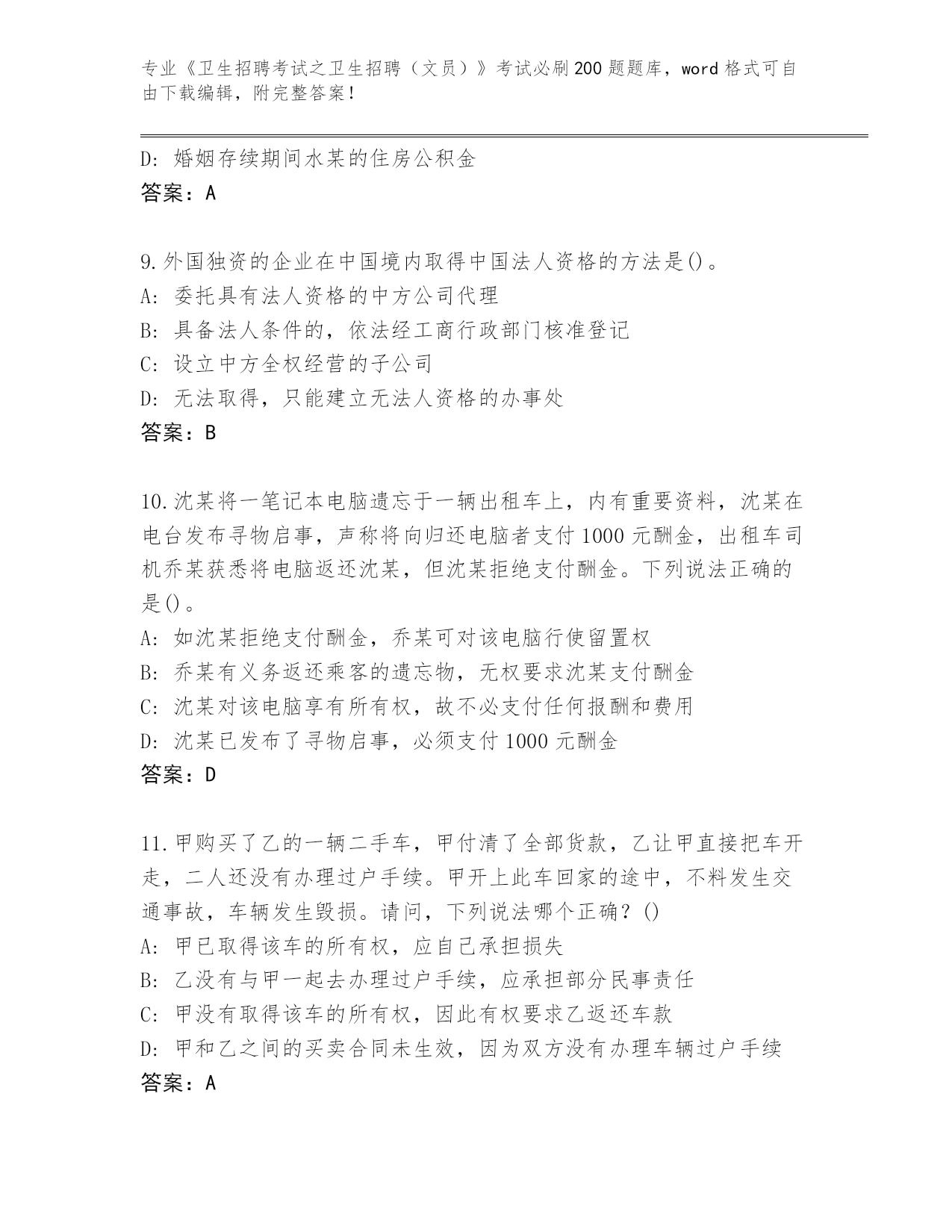 专业《卫生招聘考试之卫生招聘（文员）》考试必刷200题题库，word格式可自由下载编辑，附完整答案！

D: 婚姻存续期间水某的住房公积金
答案：A

9.外国独资的企业在中国境内取得中国法人资格的方法是()。
A: 委托具有法人资格的中方公司代理
B: 具备法人条件的，依法经工商行政部门核准登记
C: 设立中方全权经营的子公司
D: 无法取得，只能建立无法人资格的办事处
答案：B

10.沈某将一笔记本电脑遗忘于一辆出租车上，内有重要资料，沈某在电台发布寻物启事，声称将向归还电脑者支付1000元酬金，出租车司机乔某获悉将电脑返还沈某，但沈某拒绝支付酬金。下列说法正确的是()。
A: 如沈某拒绝支付酬金，乔某可对该电脑行使留置权
B: 乔某有义务返还乘客的遗忘物，无权要求沈某支付酬金
C: 沈某对该电脑享有所有权，故不必支付任何报酬和费用
D: 沈某已发布了寻物启事，必须支付1000元酬金
答案：D

11.甲购买了乙的一辆二手车，甲付清了全部货款，乙让甲直接把车开走，二人还没有办理过户手续。甲开上此车回家的途中，不料发生交通事故，车辆发生毁损。请问，下列说法哪个正确？()
A: 甲已取得该车的所有权，应自己承担损失
B: 乙没有与甲一起去办理过户手续，应承担部分民事责任
C: 甲没有取得该车的所有权，因此有权要求乙返还车款
D: 甲和乙之间的买卖合同未生效，因为双方没有办理车辆过户手续
答案：A